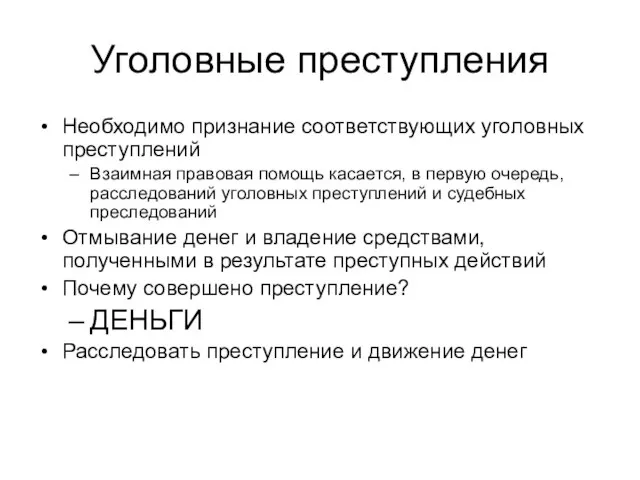 Уголовные преступления

• Необходимо признание соответствующих уголовных преступлений
  – Взаимная правовая помощь касается, в первую очередь, расследований уголовных преступлений и судебных преследований
• Отмывание денег и владение средствами, полученными в результате преступных действий
• Почему совершено преступление?
  – ДЕНЬГИ
• Расследовать преступление и движение денег